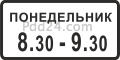 ПОНЕДЕЛЬНИК
Pdd24.com
8.30 - 9.30